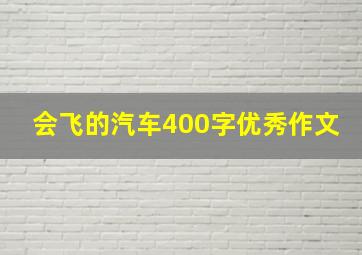 会飞的汽车400字优秀作文